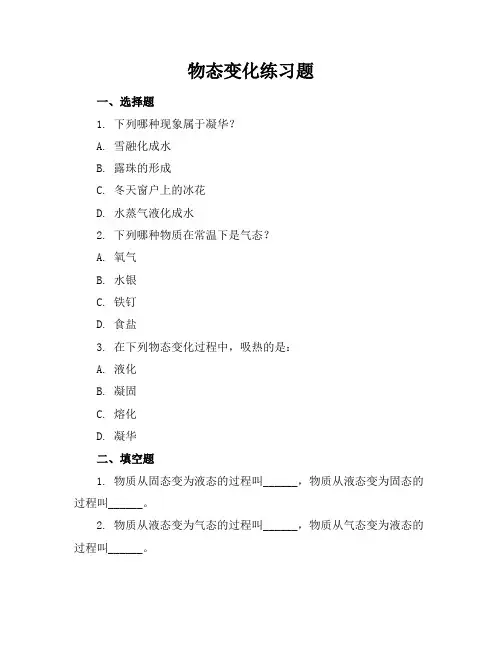 物态变化练习题

一、选择题

1. 下列哪种现象属于凝华？

A. 雪融化成水

B. 露珠的形成

C. 冬天窗户上的冰花

D. 水蒸气液化成水

2. 下列哪种物质在常温下是气态？

A. 氧气

B. 水银

C. 铁钉

D. 食盐

3. 在下列物态变化过程中，吸热的是：

A. 液化

B. 凝固

C. 熔化

D. 凝华

二、填空题

1. 物质从固态变为液态的过程叫______，物质从液态变为固态的过程叫______。

2. 物质从液态变为气态的过程叫______，物质从气态变为液态的过程叫______。